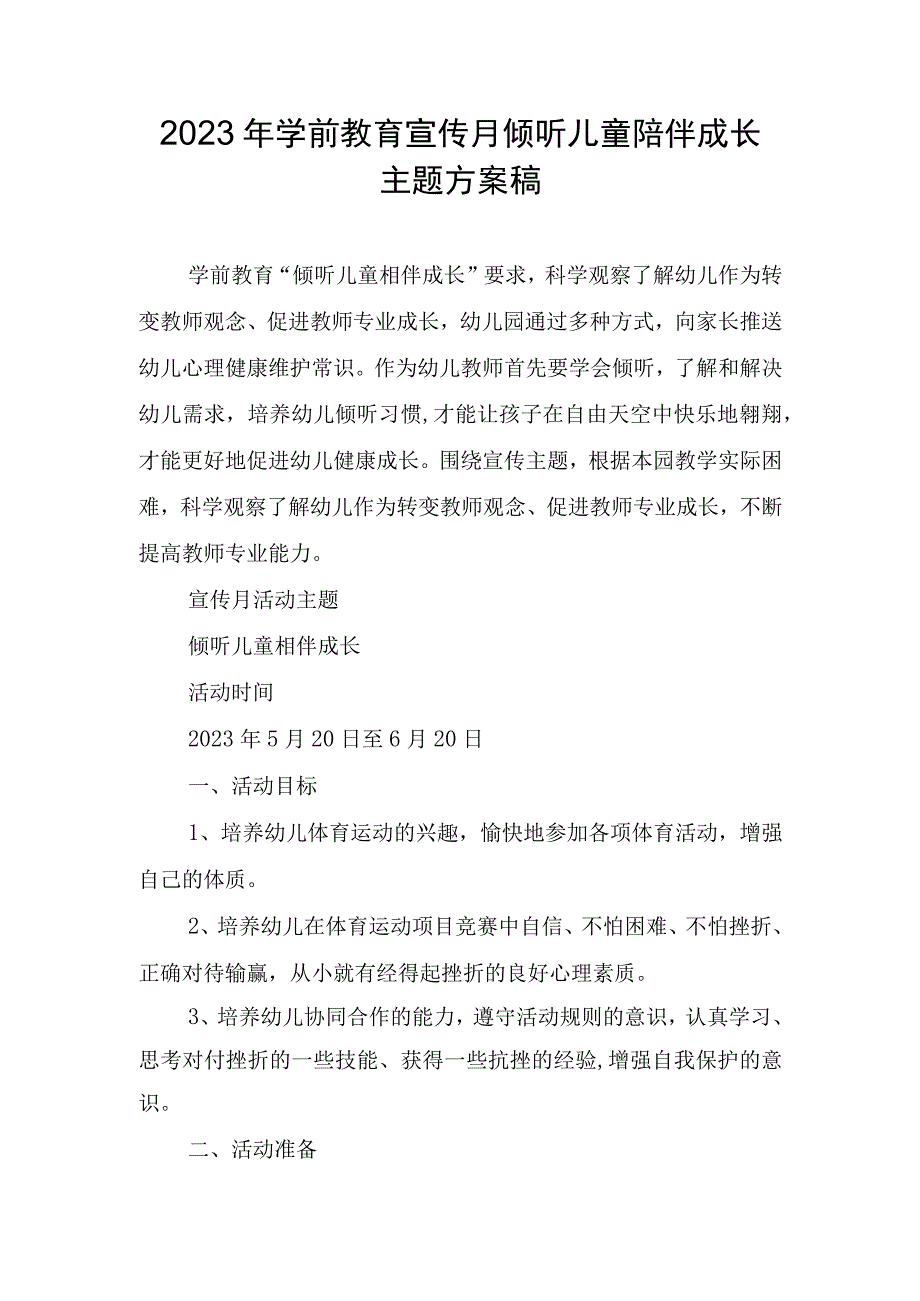 2023年学前教育宣传月倾听儿童陪伴成长主题方案稿

学前教育“倾听儿童相伴成长”要求，科学观察了解幼儿作为转变教师观念、促进教师专业成长，幼儿园通过多种方式，向家长推送幼儿心理健康维护常识。作为幼儿教师首先要学会倾听，了解和解决幼儿需求，培养幼儿倾听习惯,才能让孩子在自由天空中快乐地翱翔，才能更好地促进幼儿健康成长。围绕宣传主题，根据本园教学实际困难，科学观察了解幼儿作为转变教师观念、促进教师专业成长，不断提高教师专业能力。

宣传月活动主题

倾听儿童相伴成长

活动时间

2023年5月20日至6月20日

一、活动目标

1、培养幼儿体育运动的兴趣，愉快地参加各项体育活动，增强自己的体质。

2、培养幼儿在体育运动项目竞赛中自信、不怕困难、不怕挫折、正确对待输赢，从小就有经得起挫折的良好心理素质。

3、培养幼儿协同合作的能力，遵守活动规则的意识，认真学习、思考对付挫折的一些技能、获得一些抗挫的经验,增强自我保护的意识。

二、活动准备